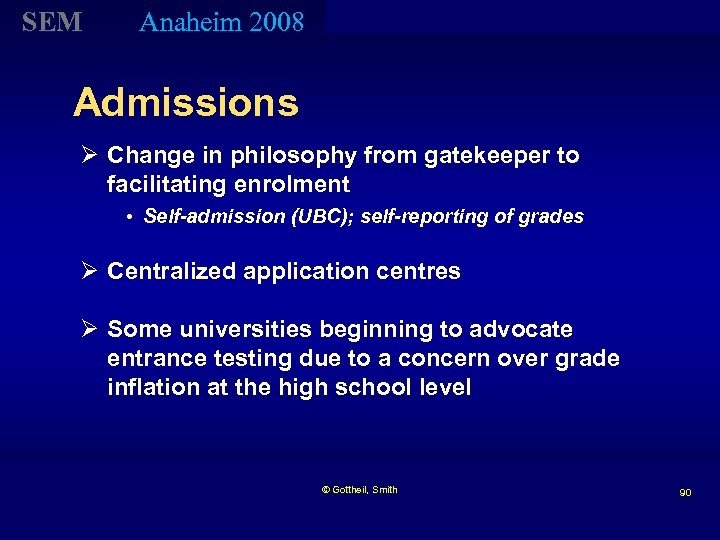 SEM Anaheim 2008

Admissions

➢ Change in philosophy from gatekeeper to facilitating enrolment

• Self-admission (UBC); self-reporting of grades

➢ Centralized application centres

➢ Some universities beginning to advocate entrance testing due to a concern over grade inflation at the high school level

© Gottheil, Smith

90